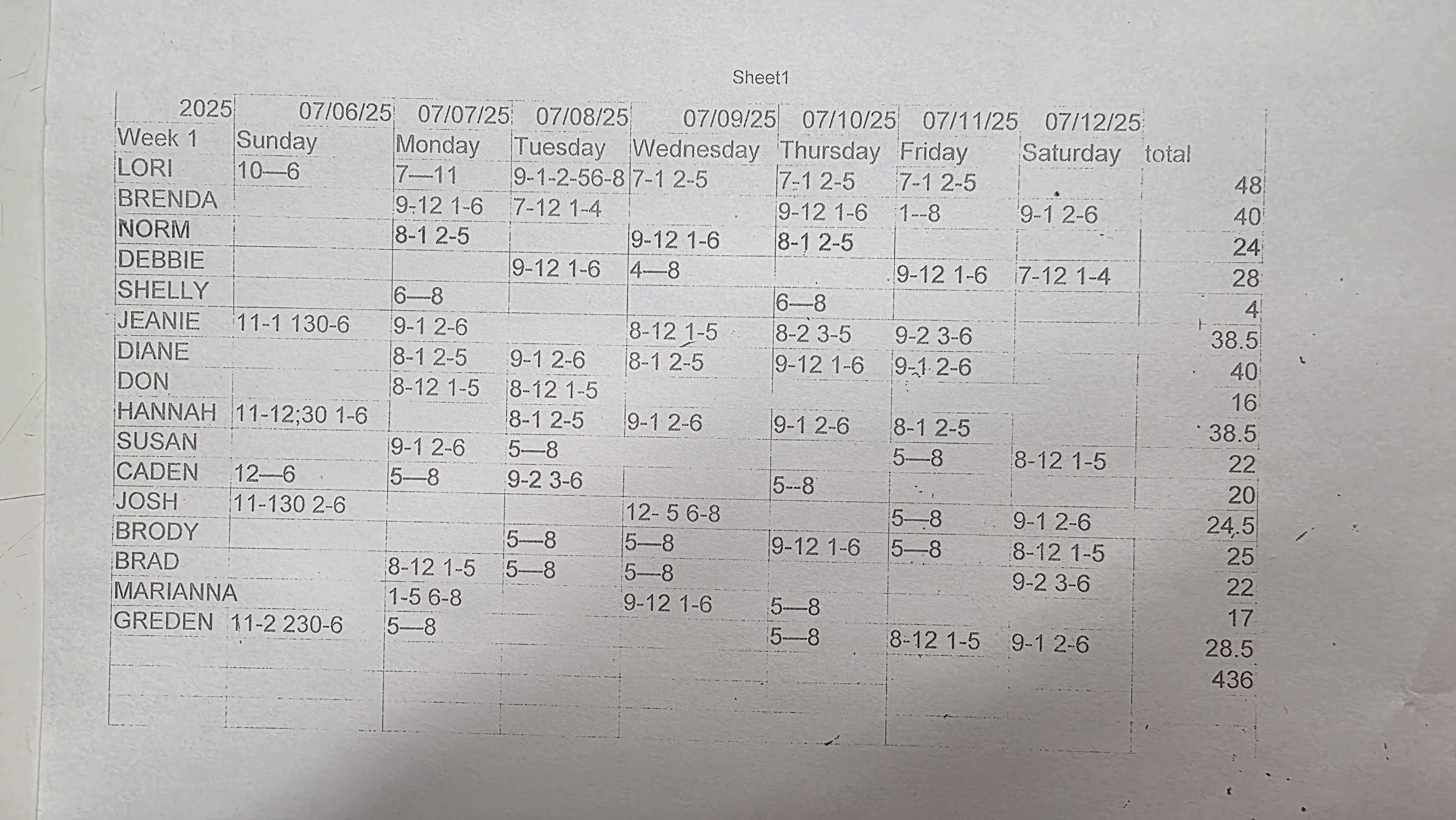 Sheet1

| 2025 | 07/06/25 | 07/07/25 | 07/08/25 | 07/09/25 | 07/10/25 | 07/11/25 | 07/12/25 | |
|---|---|---|---|---|---|---|---|---|
| Week 1 | Sunday | Monday | Tuesday | Wednesday | Thursday | Friday | Saturday | total |
| LORI | 10—6 | 7—11 | 9-1-2-56-8 | 7-1 2-5 | 7-1 2-5 | 7-1 2-5 | | 48 |
| BRENDA | | 9-12 1-6 | 7-12 1-4 | | 9-12 1-6 | 1--8 | 9-1 2-6 | 40 |
| NORM | | 8-1 2-5 | | 9-12 1-6 | 8-1 2-5 | | | 24 |
| DEBBIE | | | 9-12 1-6 | 4—8 | | 9-12 1-6 | 7-12 1-4 | 28 |
| SHELLY | | 6—8 | | | 6—8 | | | 4 |
| JEANIE | 11-1 130-6 | 9-1 2-6 | | 8-12 1-5 | 8-2 3-5 | 9-2 3-6 | | 38.5 |
| DIANE | | 8-1 2-5 | 9-1 2-6 | 8-1 2-5 | 9-12 1-6 | 9-1 2-6 | | 40 |
| DON | | 8-12 1-5 | 8-12 1-5 | | | | | 16 |
| HANNAH | 11-12;30 1-6 | | 8-1 2-5 | 9-1 2-6 | 9-1 2-6 | 8-1 2-5 | | 38.5 |
| SUSAN | | 9-1 2-6 | 5—8 | | | 5—8 | 8-12 1-5 | 22 |
| CADEN | 12—6 | 5—8 | 9-2 3-6 | | 5--8 | | | 20 |
| JOSH | 11-130 2-6 | | | 12- 5 6-8 | | 5—8 | 9-1 2-6 | 24.5 |
| BRODY | | | 5—8 | 5—8 | 9-12 1-6 | 5—8 | 8-12 1-5 | 25 |
| BRAD | | 8-12 1-5 | 5—8 | 5—8 | | | 9-2 3-6 | 22 |
| MARIANNA | | 1-5 6-8 | | 9-12 1-6 | 5—8 | | | 17 |
| GREDEN | 11-2 230-6 | 5—8 | | | 5—8 | 8-12 1-5 | 9-1 2-6 | 28.5 |
| | | | | | | | | 436 |